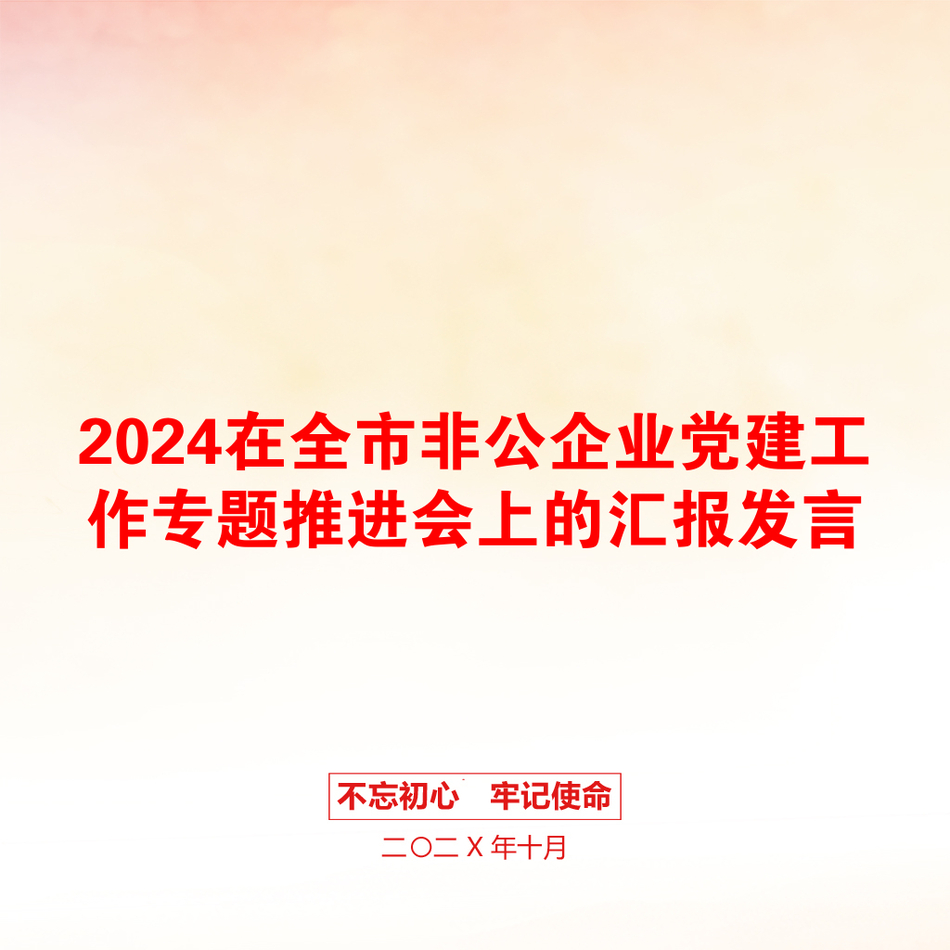 2024在全市非公企业党建工作专题推进会上的汇报发言

不忘初心　牢记使命

二〇二X年十月